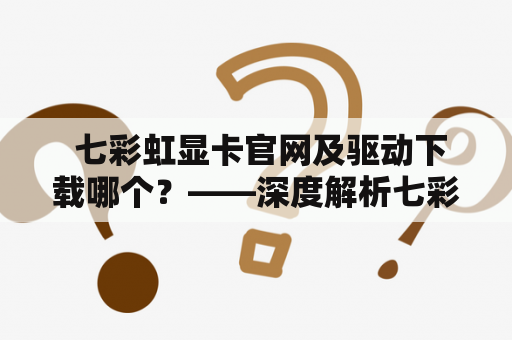 七彩虹显卡官网及驱动下载哪个？——深度解析七彩